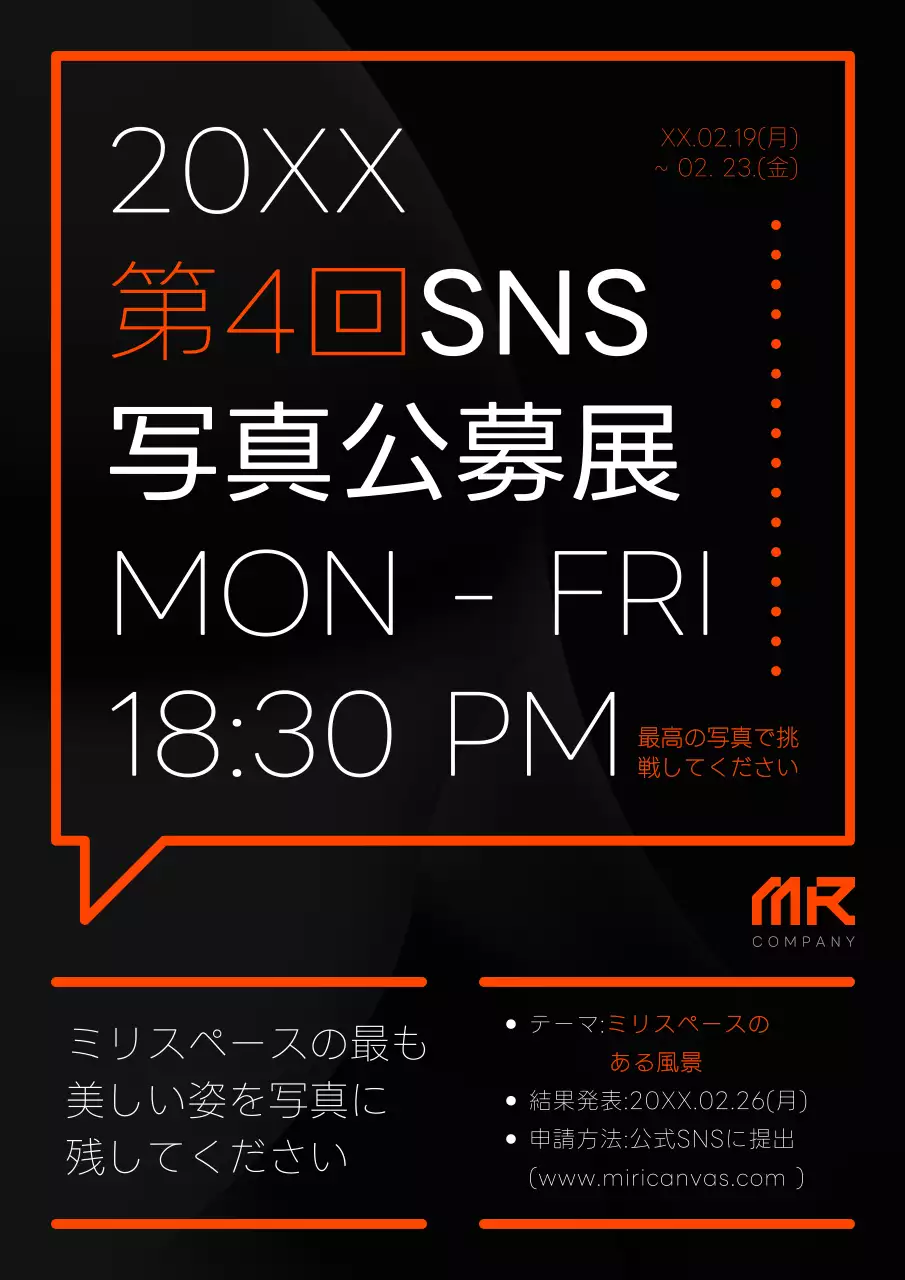 20XX
第4回SNS
写真公募展
MON - FRI
18:30 PM

XX.02.19(月)
~ 02. 23.(金)

最高の写真で挑戦してください

MR
COMPANY

ミリスペースの最も美しい姿を写真に残してください

• テーマ:ミリスペースのある風景
• 結果発表:20XX.02.26(月)
• 申請方法:公式SNSに提出
(www.miricanvas.com )